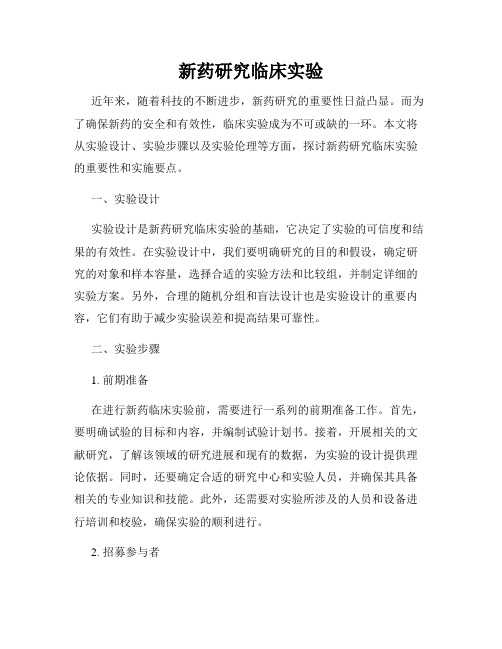 新药研究临床实验

近年来，随着科技的不断进步，新药研究的重要性日益凸显。而为了确保新药的安全和有效性，临床实验成为不可或缺的一环。本文将从实验设计、实验步骤以及实验伦理等方面，探讨新药研究临床实验的重要性和实施要点。

一、实验设计

实验设计是新药研究临床实验的基础，它决定了实验的可信度和结果的有效性。在实验设计中，我们要明确研究的目的和假设，确定研究的对象和样本容量，选择合适的实验方法和比较组，并制定详细的实验方案。另外，合理的随机分组和盲法设计也是实验设计的重要内容，它们有助于减少实验误差和提高结果可靠性。

二、实验步骤

1. 前期准备

在进行新药临床实验前，需要进行一系列的前期准备工作。首先，要明确试验的目标和内容，并编制试验计划书。接着，开展相关的文献研究，了解该领域的研究进展和现有的数据，为实验的设计提供理论依据。同时，还要确定合适的研究中心和实验人员，并确保其具备相关的专业知识和技能。此外，还需要对实验所涉及的人员和设备进行培训和校验，确保实验的顺利进行。

2. 招募参与者